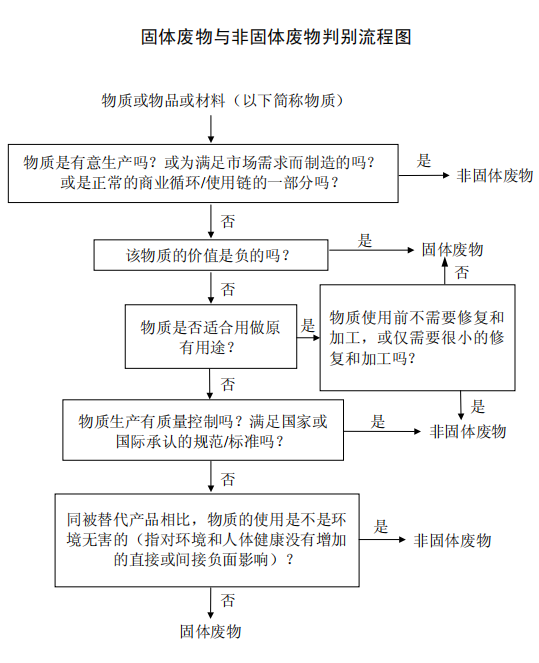 固体废物与非固体废物判别流程图

物质或物品或材料（以下简称物质）

物质是有意生产吗？或为满足市场需求而制造的吗？或是正常的商业循环/使用链的一部分吗？

是

非固体废物

否

该物质的价值是负的吗？

是

固体废物

否

否

物质是否适合用做原有用途？

是

物质使用前不需要修复和加工，或仅需要很小的修复和加工吗？

否

是

物质生产有质量控制吗？满足国家或国际承认的规范/标准吗？

是

非固体废物

否

同被替代产品相比，物质的使用是不是环境无害的（指对环境和人体健康没有增加的直接或间接负面影响）？

是

非固体废物

否

固体废物